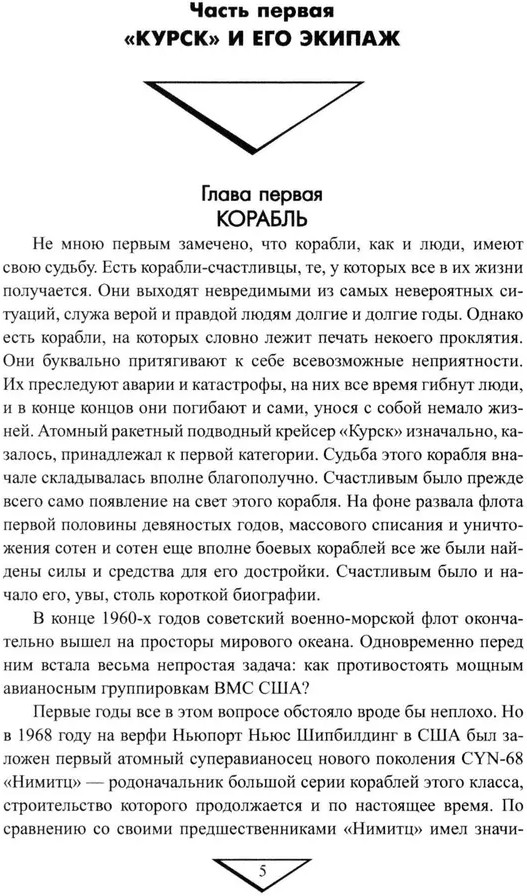 Часть первая
«КУРСК» И ЕГО ЭКИПАЖ

Глава первая
КОРАБЛЬ

Не мною первым замечено, что корабли, как и люди, имеют свою судьбу. Есть корабли-счастливцы, те, у которых все в их жизни получается. Они выходят невредимыми из самых невероятных ситуаций, служа верой и правдой людям долгие и долгие годы. Однако есть корабли, на которых словно лежит печать некоего проклятия. Они буквально притягивают к себе всевозможные неприятности. Их преследуют аварии и катастрофы, на них все время гибнут люди, и в конце концов они погибают и сами, унося с собой немало жизней. Атомный ракетный подводный крейсер «Курск» изначально, казалось, принадлежал к первой категории. Судьба этого корабля вначале складывалась вполне благополучно. Счастливым было прежде всего само появление на свет этого корабля. На фоне развала флота первой половины девяностых годов, массового списания и уничтожения сотен и сотен еще вполне боевых кораблей все же были найдены силы и средства для его достройки. Счастливым было и начало его, увы, столь короткой биографии.

В конце 1960-х годов советский военно-морской флот окончательно вышел на просторы мирового океана. Одновременно перед ним встала весьма непростая задача: как противостоять мощным авианосным группировкам ВМС США?

Первые годы все в этом вопросе обстояло вроде бы неплохо. Но в 1968 году на верфи Ньюпорт Ньюс Шипбилдинг в США был заложен первый атомный суперавианосец нового поколения CYN-68 «Нимитц» — родоначальник большой серии кораблей этого класса, строительство которого продолжается и по настоящее время. По сравнению со своими предшественниками «Нимитц» имел значи-

5